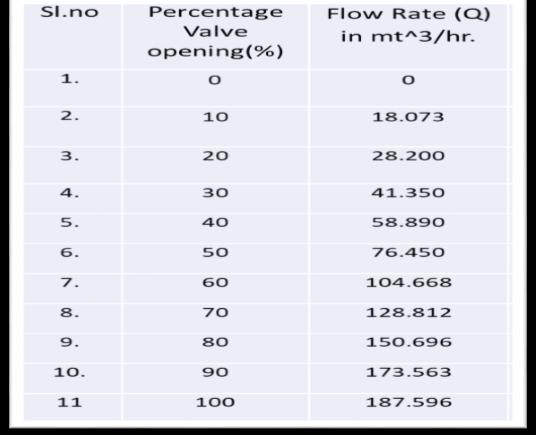 | Sl.no | Percentage Valve opening(%) | Flow Rate (Q) in mt^3/hr. |
|---|---|---|
| 1. | 0 | 0 |
| 2. | 10 | 18.073 |
| 3. | 20 | 28.200 |
| 4. | 30 | 41.350 |
| 5. | 40 | 58.890 |
| 6. | 50 | 76.450 |
| 7. | 60 | 104.668 |
| 8. | 70 | 128.812 |
| 9. | 80 | 150.696 |
| 10. | 90 | 173.563 |
| 11 | 100 | 187.596 |